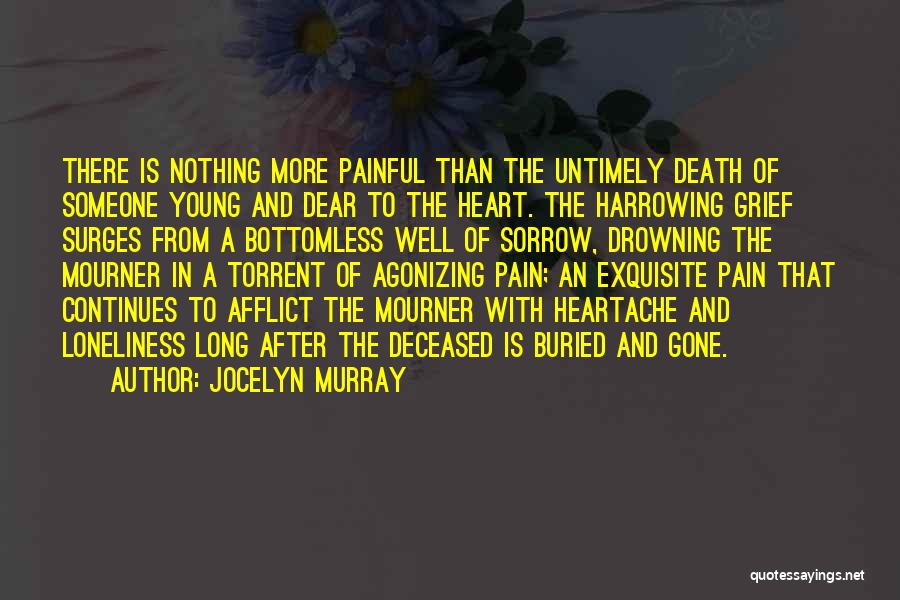 THERE IS NOTHING MORE PAINFUL THAN THE UNTIMELY DEATH OF SOMEONE YOUNG AND DEAR TO THE HEART. THE HARROWING GRIEF SURGES FROM A BOTTOMLESS WELL OF SORROW, DROWNING THE MOURNER IN A TORRENT OF AGONIZING PAIN; AN EXQUISITE PAIN THAT CONTINUES TO AFFLICT THE MOURNER WITH HEARTACHE AND LONELINESS LONG AFTER THE DECEASED IS BURIED AND GONE.

AUTHOR: JOCELYN MURRAY

quotessayings.net